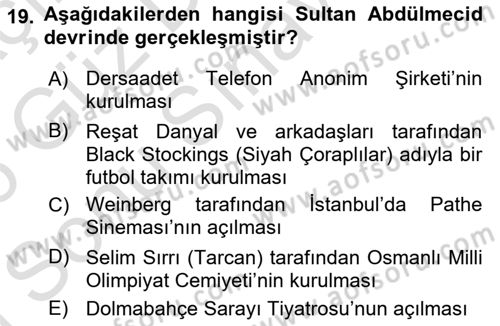 19. Aşağıdakilerden hangisi Sultan Abdülmecid devrinde gerçekleşmiştir?

A) Dersaadet Telefon Anonim Şirketi'nin kurulması

B) Reşat Danyal ve arkadaşları tarafından Black Stockings (Siyah Çoraplılar) adıyla bir futbol takımı kurulması

C) Weinberg tarafından İstanbul'da Pathe Sineması'nın açılması

D) Selim Sırrı (Tarcan) tarafından Osmanlı Milli Olimpiyat Cemiyeti'nin kurulması

E) Dolmabahçe Sarayı Tiyatrosu'nun açılması

www.aofsoru.com